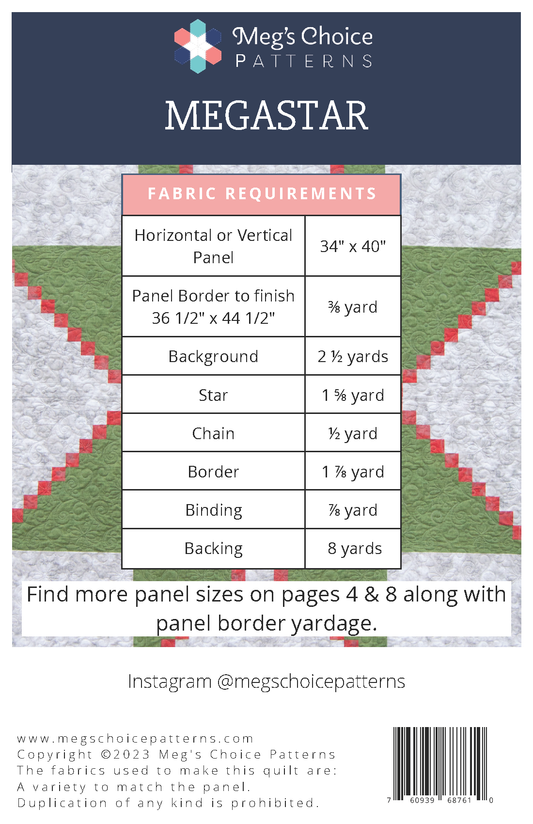 Meg's Choice
PATTERNS

MEGASTAR

| FABRIC REQUIREMENTS | |
|---|---|
| Horizontal or Vertical Panel | 34" x 40" |
| Panel Border to finish 36 1/2" x 44 1/2" | ⅜ yard |
| Background | 2 ½ yards |
| Star | 1 ⅝ yard |
| Chain | ½ yard |
| Border | 1 ⅞ yard |
| Binding | ⅞ yard |
| Backing | 8 yards |

Find more panel sizes on pages 4 & 8 along with panel border yardage.

Instagram @megschoicepatterns

www.megschoicepatterns.com
Copyright ©2023 Meg's Choice Patterns
The fabrics used to make this quilt are:
A variety to match the panel.
Duplication of any kind is prohibited.

7 60939 68761 0